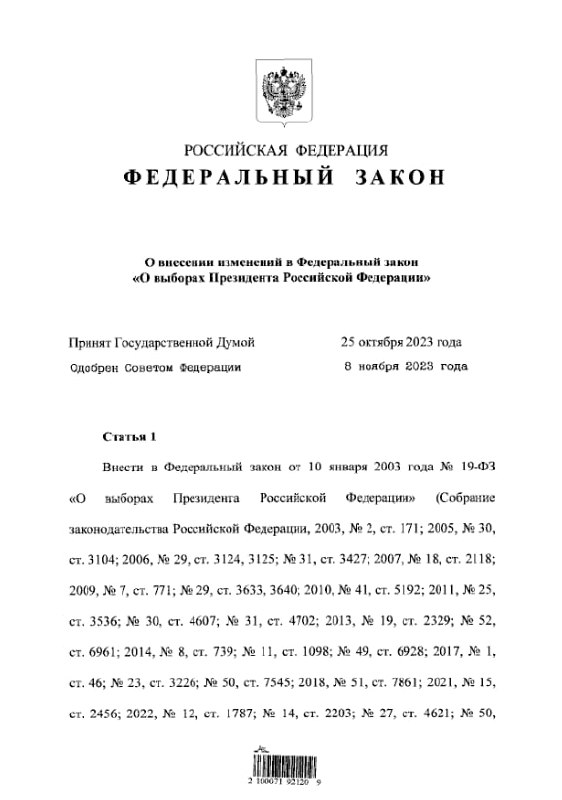 РОССИЙСКАЯ ФЕДЕРАЦИЯ
ФЕДЕРАЛЬНЫЙ ЗАКОН

О внесении изменений в Федеральный закон «О выборах Президента Российской Федерации»

Принят Государственной Думой 25 октября 2023 года
Одобрен Советом Федерации 8 ноября 2023 года

Статья 1

Внести в Федеральный закон от 10 января 2003 года № 19-ФЗ «О выборах Президента Российской Федерации» (Собрание законодательства Российской Федерации, 2003, № 2, ст. 171; 2005, № 30, ст. 3104; 2006, № 29, ст. 3124, 3125; № 31, ст. 3427; 2007, № 18, ст. 2118; 2009, № 7, ст. 771; № 29, ст. 3633, 3640; 2010, № 41, ст. 5192; 2011, № 25, ст. 3536; № 30, ст. 4607; № 31, ст. 4702; 2013, № 19, ст. 2329; № 52, ст. 6961; 2014, № 8, ст. 739; № 11, ст. 1098; № 49, ст. 6928; 2017, № 1, ст. 46; № 23, ст. 3226; № 50, ст. 7545; 2018, № 51, ст. 7861; 2021, № 15, ст. 2456; 2022, № 12, ст. 1787; № 14, ст. 2203; № 27, ст. 4621; № 50,

2 100071 92120 9